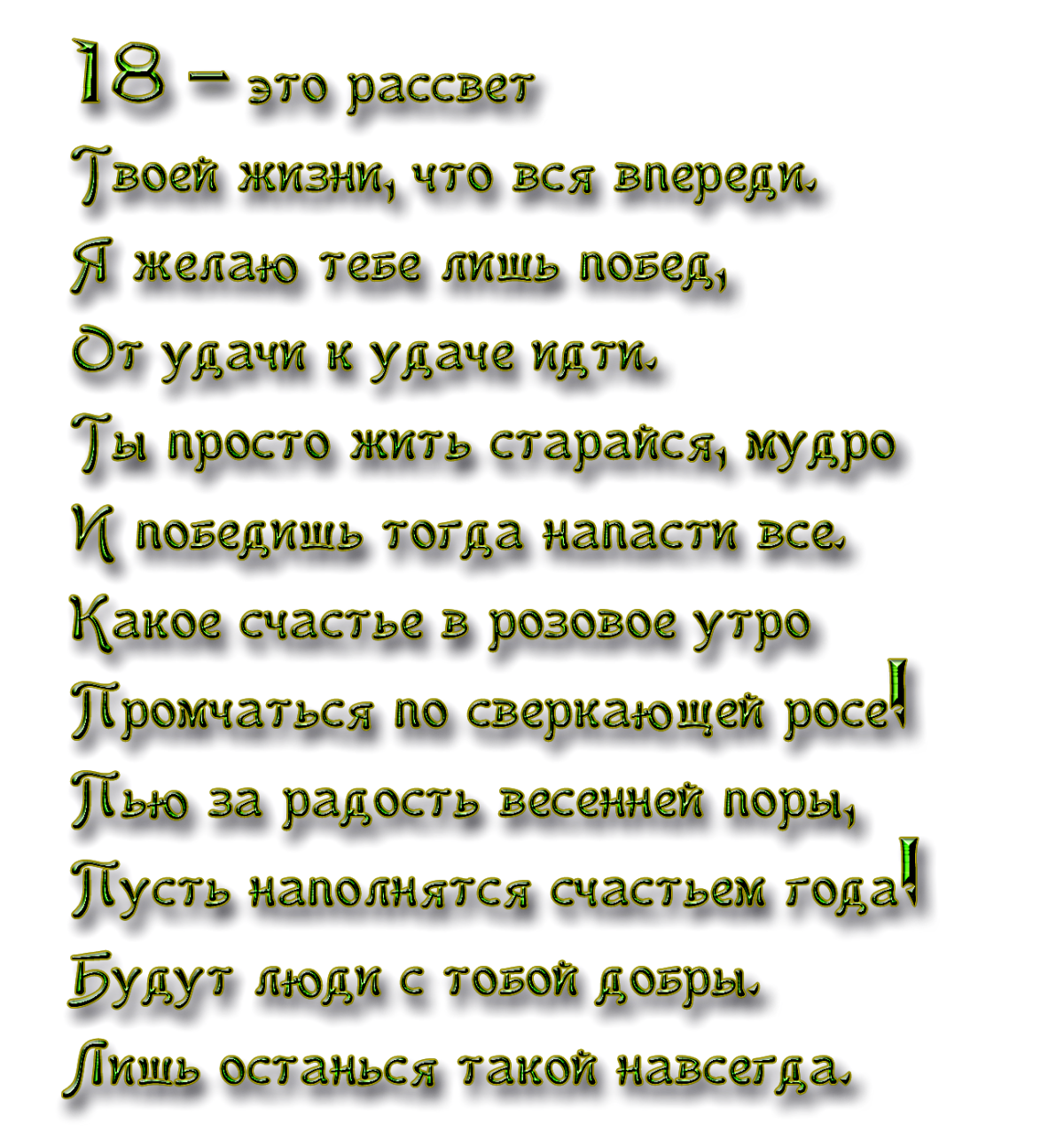 18 – это рассвет
Твоей жизни, что вся впереди.
Я желаю тебе лишь побед,
От удачи к удаче идти.
Ты просто жить старайся, мудро
И победишь тогда напасти все.
Какое счастье в розовое утро
Промчаться по сверкающей росе!
Пью за радость весенней поры,
Пусть наполнятся счастьем года!
Будут люди с тобой добры.
Лишь останься такой навсегда.